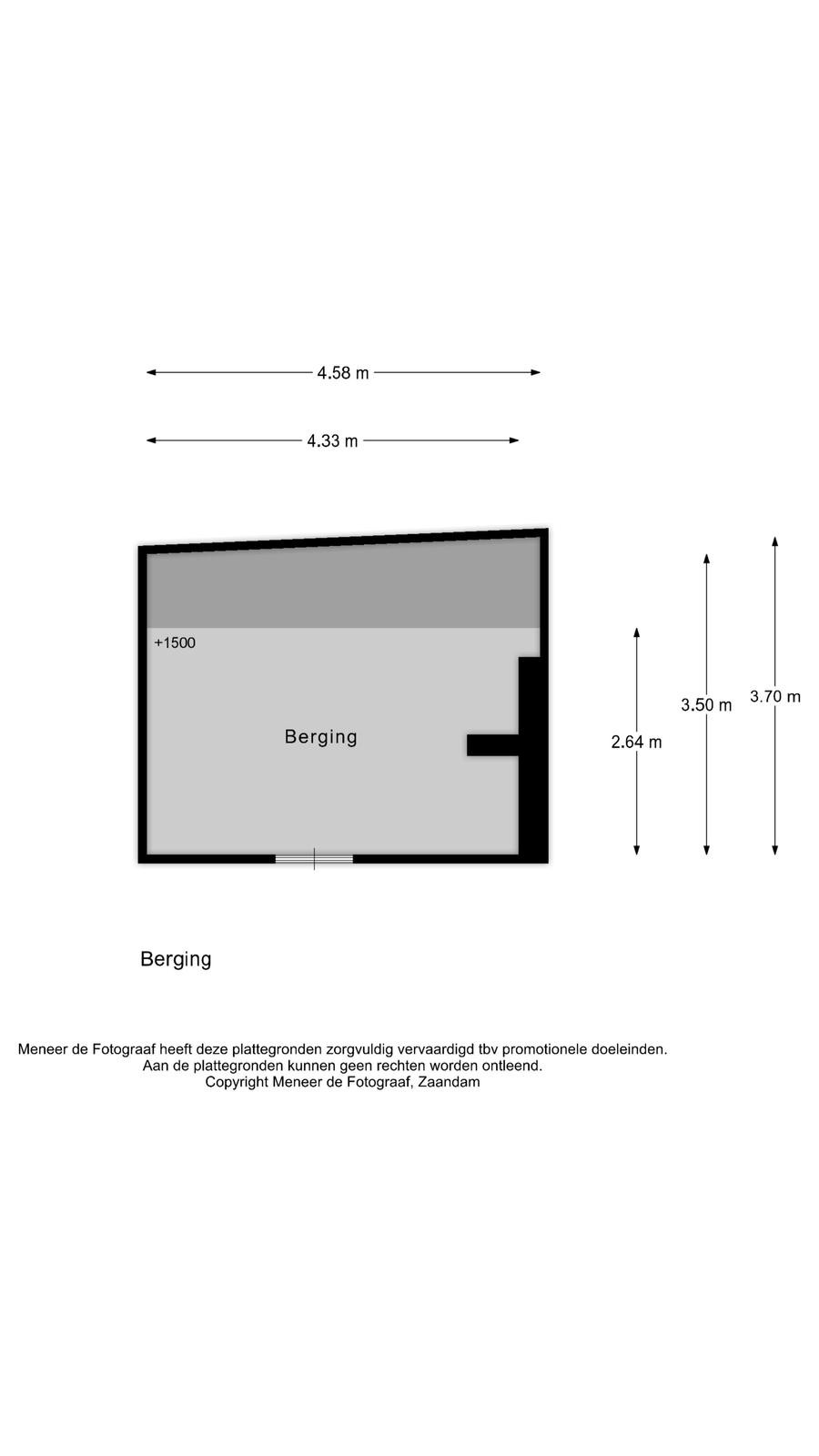 4.58 m

4.33 m

+1500

Berging

2.64 m

3.50 m

3.70 m

Berging

Meneer de Fotograaf heeft deze plattegronden zorgvuldig vervaardigd tbv promotionele doeleinden.
Aan de plattegronden kunnen geen rechten worden ontleend.
Copyright Meneer de Fotograaf, Zaandam